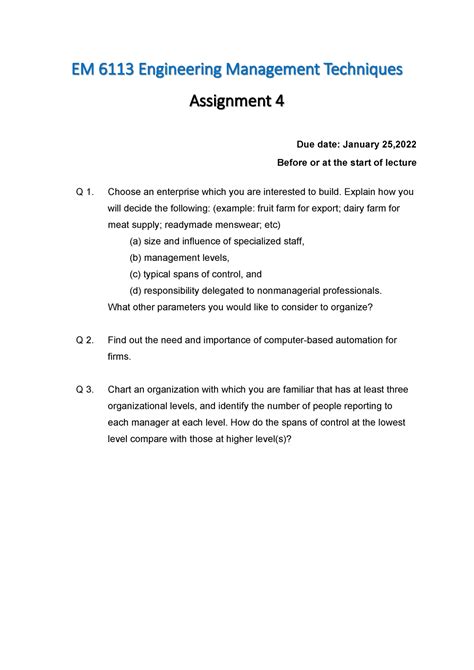 EM 6113 Engineering Management Techniques

Assignment 4

Due date: January 25,2022

Before or at the start of lecture

Q 1. Choose an enterprise which you are interested to build. Explain how you will decide the following: (example: fruit farm for export; dairy farm for meat supply; readymade menswear; etc)

(a) size and influence of specialized staff,

(b) management levels,

(c) typical spans of control, and

(d) responsibility delegated to nonmanagerial professionals.

What other parameters you would like to consider to organize?

Q 2. Find out the need and importance of computer-based automation for firms.

Q 3. Chart an organization with which you are familiar that has at least three organizational levels, and identify the number of people reporting to each manager at each level. How do the spans of control at the lowest level compare with those at higher level(s)?